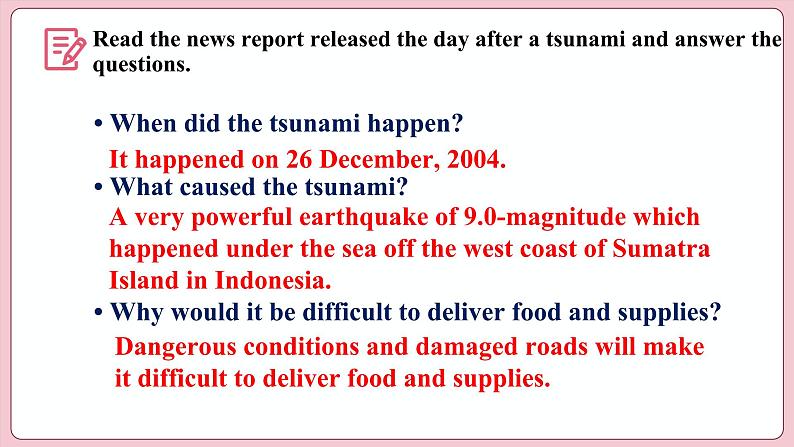 Read the news report released the day after a tsunami and answer the questions.

• When did the tsunami happen?

It happened on 26 December, 2004.

• What caused the tsunami?

A very powerful earthquake of 9.0-magnitude which happened under the sea off the west coast of Sumatra Island in Indonesia.

• Why would it be difficult to deliver food and supplies?

Dangerous conditions and damaged roads will make it difficult to deliver food and supplies.